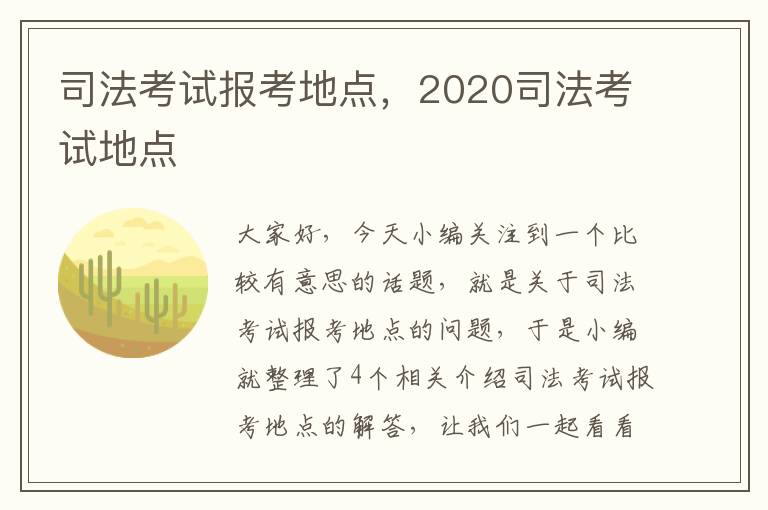 司法考试报考地点，2020司法考试地点

大家好，今天小编关注到一个比较有意思的话题，就是关于司法考试报考地点的问题，于是小编就整理了4个相关介绍司法考试报考地点的解答，让我们一起看看